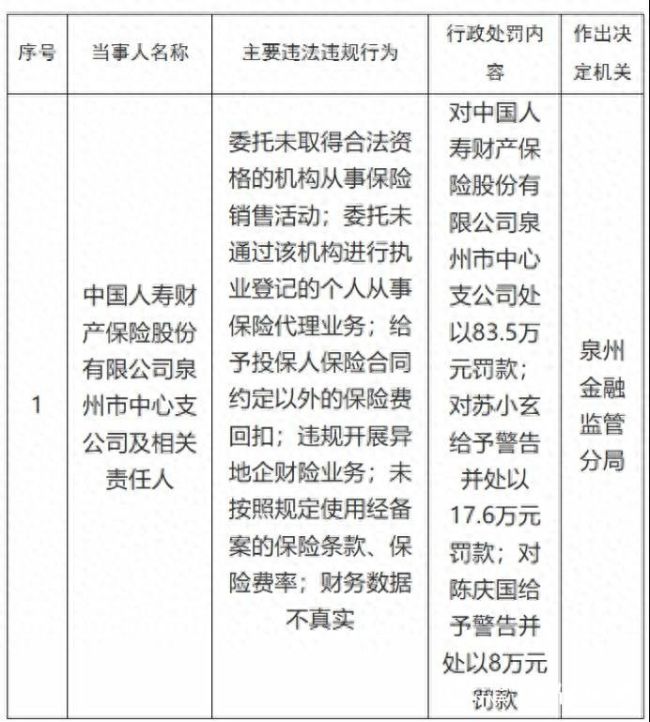 | 序号 | 当事人名称 | 主要违法违规行为 | 行政处罚内容 | 作出决定机关 |
|---|---|---|---|---|
| 1 | 中国人寿财产保险股份有限公司泉州市中心支公司及相关责任人 | 委托未取得合法资格的机构从事保险销售活动；委托未通过该机构进行执业登记的个人从事保险代理业务；给予投保人保险合同约定以外的保险费回扣；违规开展异地企财险业务；未按照规定使用经备案的保险条款、保险费率；财务数据不真实 | 对中国人寿财产保险股份有限公司泉州市中心支公司处以83.5万元罚款；对苏小玄给予警告并处以17.6万元罚款；对陈庆国给予警告并处以8万元罚款 | 泉州金融监管分局 |